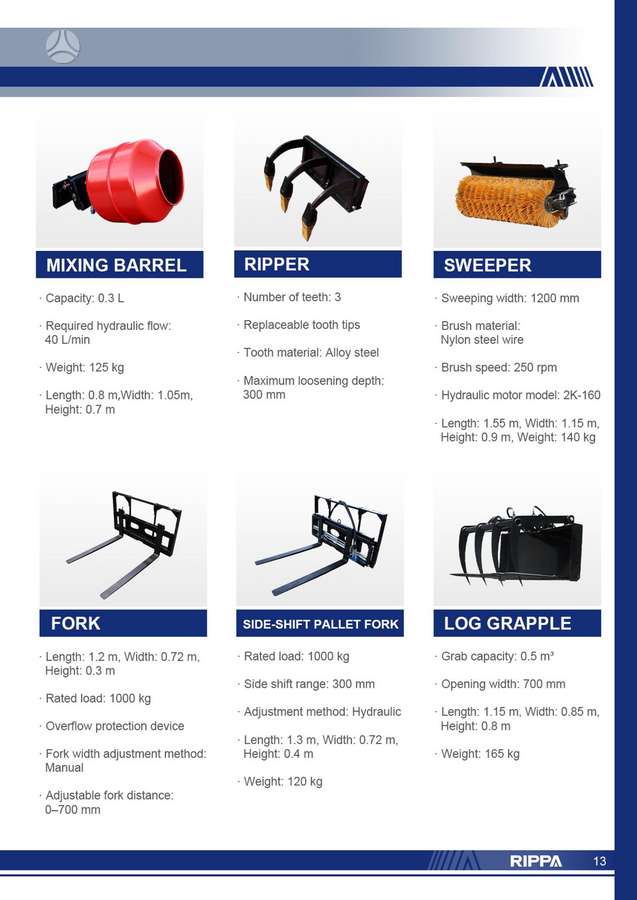 MIXING BARREL

· Capacity: 0.3 L

· Required hydraulic flow: 40 L/min

· Weight: 125 kg

· Length: 0.8 m,Width: 1.05m, Height: 0.7 m

RIPPER

· Number of teeth: 3

· Replaceable tooth tips

· Tooth material: Alloy steel

· Maximum loosening depth: 300 mm

SWEEPER

· Sweeping width: 1200 mm

· Brush material: Nylon steel wire

· Brush speed: 250 rpm

· Hydraulic motor model: 2K-160

· Length: 1.55 m, Width: 1.15 m, Height: 0.9 m, Weight: 140 kg

FORK

· Length: 1.2 m, Width: 0.72 m, Height: 0.3 m

· Rated load: 1000 kg

· Overflow protection device

· Fork width adjustment method: Manual

· Adjustable fork distance: 0–700 mm

SIDE-SHIFT PALLET FORK

· Rated load: 1000 kg

· Side shift range: 300 mm

· Adjustment method: Hydraulic

· Length: 1.3 m, Width: 0.72 m, Height: 0.4 m

· Weight: 120 kg

LOG GRAPPLE

· Grab capacity: 0.5 m³

· Opening width: 700 mm

· Length: 1.15 m, Width: 0.85 m, Height: 0.8 m

· Weight: 165 kg

RIPPA 13